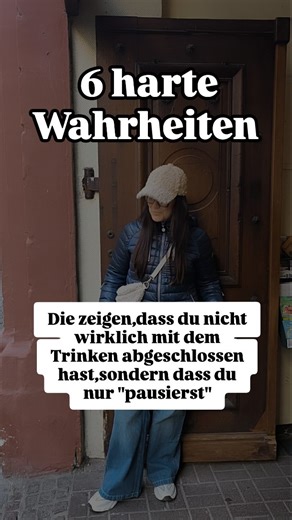 6 harte Wahrheiten

Die zeigen,dass du nicht wirklich mit dem Trinken abgeschlossen hast,sondern dass du nur "pausierst"